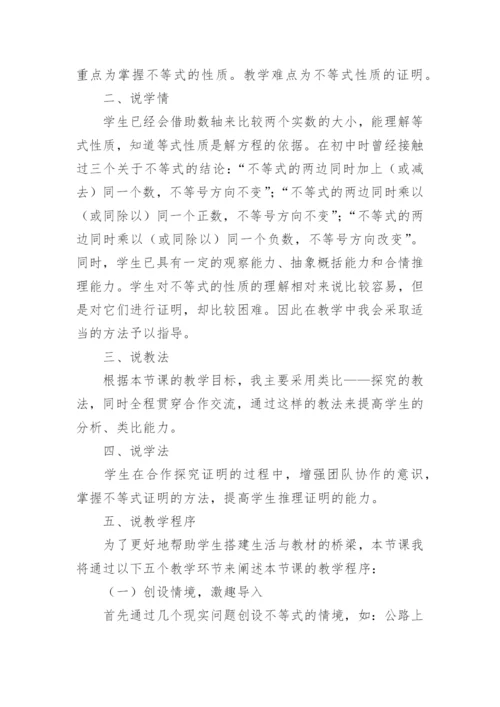 重点为掌握不等式的性质。教学难点为不等式性质的证明。

二、说学情

学生已经会借助数轴来比较两个实数的大小，能理解等式性质，知道等式性质是解方程的依据。在初中时曾经接触过三个关于不等式的结论：“不等式的两边同时加上（或减去）同一个数，不等号方向不变”；“不等式的两边同时乘以（或同除以）同一个正数，不等号方向不变”；“不等式的两边同时乘以（或同除以）同一个负数，不等号方向改变”。同时，学生已具有一定的观察能力、抽象概括能力和合情推理能力。学生对不等式的性质的理解相对来说比较容易，但是对它们进行证明，却比较困难。因此在教学中我会采取适当的方法予以指导。

三、说教法

根据本节课的教学目标，我主要采用类比——探究的教法，同时全程贯穿合作交流，通过这样的教法来提高学生的分析、类比能力。

四、说学法

学生在合作探究证明的过程中，增强团队协作的意识，掌握不等式证明的方法，提高学生推理证明的能力。

五、说教学程序

为了更好地帮助学生搭建生活与教材的桥梁，本节课我将通过以下五个教学环节来阐述本节课的教学程序：

（一）创设情境，激趣导入

首先通过几个现实问题创设不等式的情境，如：公路上